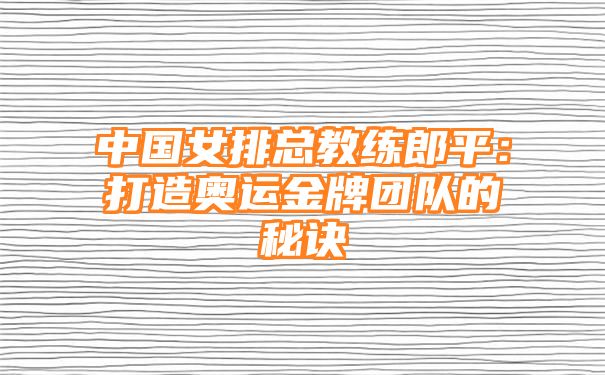 中国女排总教练郎平：打造奥运金牌团队的秘诀